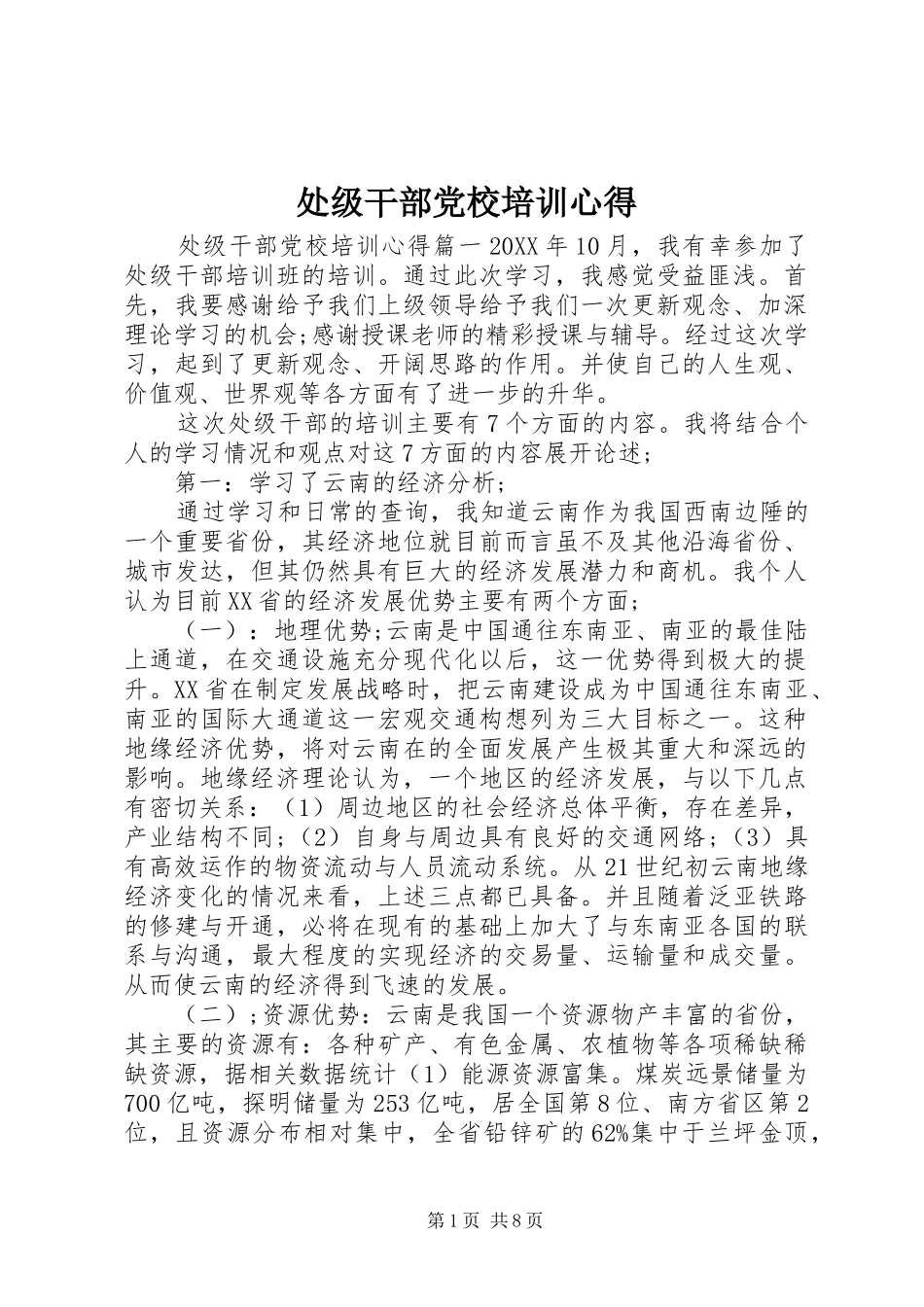 处级干部党校培训心得

处级干部党校培训心得篇一 20XX 年 10 月，我有幸参加了处级干部培训班的培训。通过此次学习，我感觉受益匪浅。首先，我要感谢给予我们上级领导给予我们一次更新观念、加深理论学习的机会;感谢授课老师的精彩授课与辅导。经过这次学习，起到了更新观念、开阔思路的作用。并使自己的人生观、价值观、世界观等各方面有了进一步的升华。

这次处级干部的培训主要有 7 个方面的内容。我将结合个人的学习情况和观点对这 7 方面的内容展开论述;

第一：学习了云南的经济分析;

通过学习和日常的查询，我知道云南作为我国西南边陲的一个重要省份，其经济地位就目前而言虽不及其他沿海省份、城市发达，但其仍然具有巨大的经济发展潜力和商机。我个人认为目前 XX 省的经济发展优势主要有两个方面;

（一）：地理优势;云南是中国通往东南亚、南亚的最佳陆上通道，在交通设施充分现代化以后，这一优势得到极大的提升。XX 省在制定发展战略时，把云南建设成为中国通往东南亚、南亚的国际大通道这一宏观交通构想列为三大目标之一。这种地缘经济优势，将对云南在的全面发展产生极其重大和深远的影响。地缘经济理论认为，一个地区的经济发展，与以下几点有密切关系：（1）周边地区的社会经济总体平衡，存在差异，产业结构不同;（2）自身与周边具有良好的交通网络;（3）具有高效运作的物资流动与人员流动系统。从 21 世纪初云南地缘经济变化的情况来看，上述三点都已具备。并且随着泛亚铁路的修建与开通，必将在现有的基础上加大了与东南亚各国的联系与沟通，最大程度的实现经济的交易量、运输量和成交量。从而使云南的经济得到飞速的发展。

（二）;资源优势：云南是我国一个资源物产丰富的省份，其主要的资源有：各种矿产、有色金属、农植物等各项稀缺稀缺资源，据相关数据统计（1）能源资源富集。煤炭远景储量为 700 亿吨，探明储量为 253 亿吨，居全国第 8 位、南方省区第 2 位，且资源分布相对集中，全省铅锌矿的 62%集中于兰坪金顶，

第 1 页 共 8 页